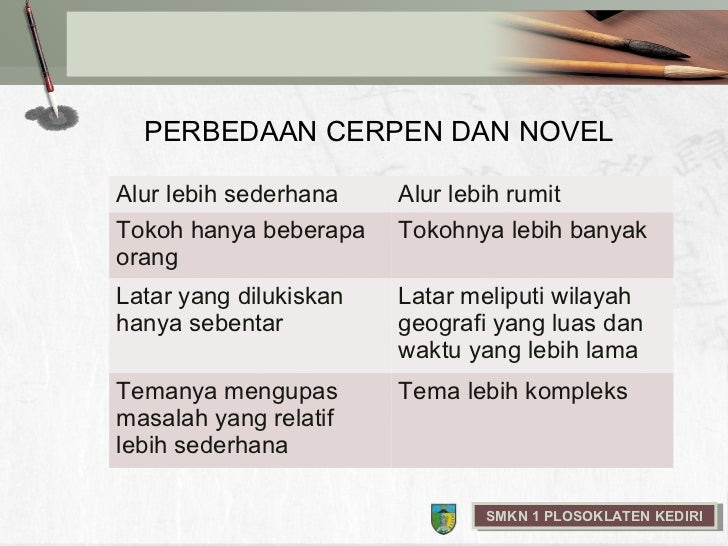 PERBEDAAN CERPEN DAN NOVEL

| Alur lebih sederhana | Alur lebih rumit |
|---|---|
| Tokoh hanya beberapa orang | Tokohnya lebih banyak |
| Latar yang dilukiskan hanya sebentar | Latar meliputi wilayah geografi yang luas dan waktu yang lebih lama |
| Temanya mengupas masalah yang relatif lebih sederhana | Tema lebih kompleks |

SMKN 1 PLOSOKLATEN KEDIRI